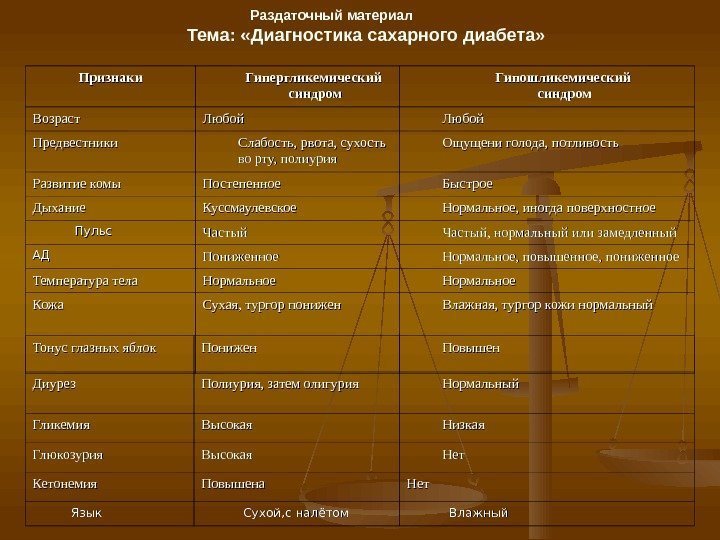 Раздаточный материал

Тема: «Диагностика сахарного диабета»

| Признаки | Гипергликемический синдром | Гипошликемический синдром |
|---|---|---|
| Возраст | Любой | Любой |
| Предвестники | Слабость, рвота, сухость во рту, полиурия | Ощущени голода, потливость |
| Развитие комы | Постепенное | Быстрое |
| Дыхание | Куссмаулевское | Нормальное, иногда поверхностное |
| Пульс | Частый | Частый, нормальный или замедленный |
| АД | Пониженное | Нормальное, повышенное, пониженное |
| Температура тела | Нормальное | Нормальное |
| Кожа | Сухая, тургор понижен | Влажная, тургор кожи нормальный |
| Тонус глазных яблок | Понижен | Повышен |
| Диурез | Полиурия, затем олигурия | Нормальный |
| Гликемия | Высокая | Низкая |
| Глюкозурия | Высокая | Нет |
| Кетонемия | Повышена | Нет |
| Язык | Сухой,с налётом | Влажный |